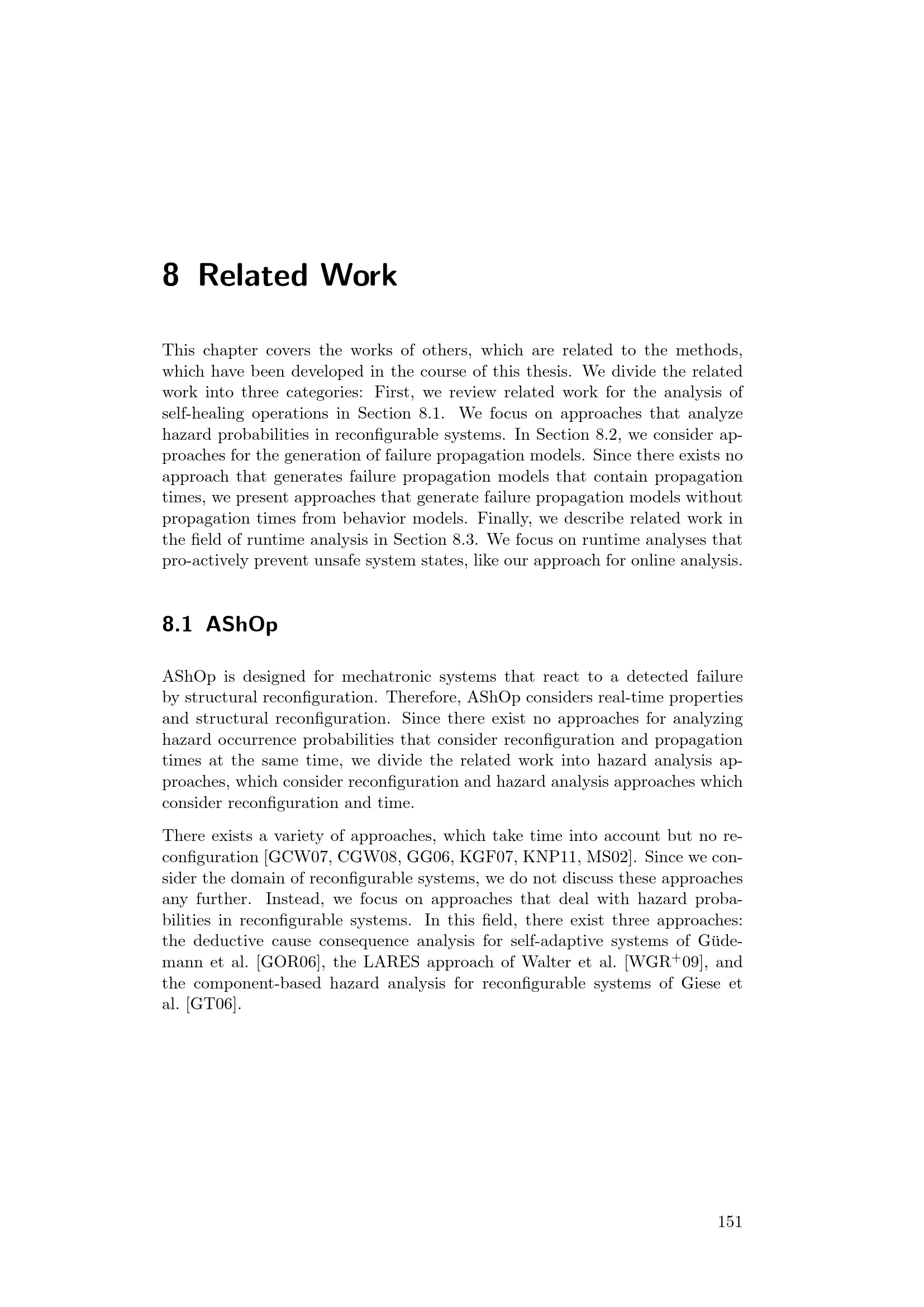 8 Related Work

This chapter covers the works of others, which are related to the methods, which have been developed in the course of this thesis. We divide the related work into three categories: First, we review related work for the analysis of self-healing operations in Section 8.1. We focus on approaches that analyze hazard probabilities in reconfigurable systems. In Section 8.2, we consider approaches for the generation of failure propagation models. Since there exists no approach that generates failure propagation models that contain propagation times, we present approaches that generate failure propagation models without propagation times from behavior models. Finally, we describe related work in the field of runtime analysis in Section 8.3. We focus on runtime analyses that pro-actively prevent unsafe system states, like our approach for online analysis.

8.1 AShOp

AShOp is designed for mechatronic systems that react to a detected failure by structural reconfiguration. Therefore, AShOp considers real-time properties and structural reconfiguration. Since there exist no approaches for analyzing hazard occurrence probabilities that consider reconfiguration and propagation times at the same time, we divide the related work into hazard analysis approaches, which consider reconfiguration and hazard analysis approaches which consider reconfiguration and time.

There exists a variety of approaches, which take time into account but no reconfiguration [GCW07, CGW08, GG06, KGF07, KNP11, MS02]. Since we consider the domain of reconfigurable systems, we do not discuss these approaches any further. Instead, we focus on approaches that deal with hazard probabilities in reconfigurable systems. In this field, there exist three approaches: the deductive cause consequence analysis for self-adaptive systems of Güdemann et al. [GOR06], the LARES approach of Walter et al. [WGR$^+$09], and the component-based hazard analysis for reconfigurable systems of Giese et al. [GT06].

151